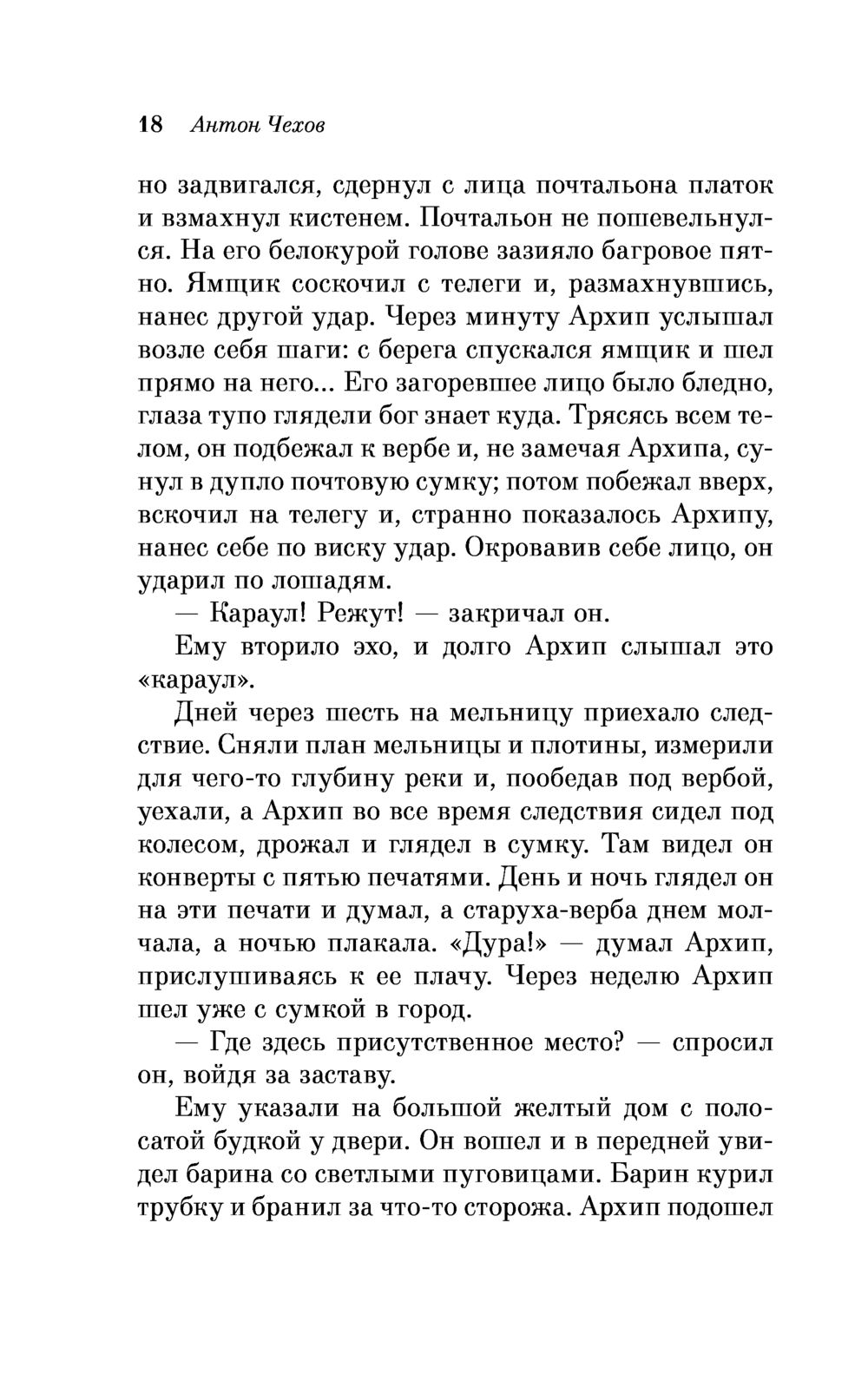 18 Антон Чехов

но задвигался, сдернул с лица почтальона платок и взмахнул кистенем. Почтальон не пошевельнулся. На его белокурой голове зазияло багровое пятно. Ямщик соскочил с телеги и, размахнувшись, нанес другой удар. Через минуту Архип услышал возле себя шаги: с берега спускался ямщик и шел прямо на него... Его загоревшее лицо было бледно, глаза тупо глядели бог знает куда. Трясясь всем телом, он подбежал к вербе и, не замечая Архипа, сунул в дупло почтовую сумку; потом побежал вверх, вскочил на телегу и, странно показалось Архипу, нанес себе по виску удар. Окровавив себе лицо, он ударил по лошадям.

— Караул! Режут! — закричал он.

Ему вторило эхо, и долго Архип слышал это «караул».

Дней через шесть на мельницу приехало следствие. Сняли план мельницы и плотины, измерили для чего-то глубину реки и, пообедав под вербой, уехали, а Архип во все время следствия сидел под колесом, дрожал и глядел в сумку. Там видел он конверты с пятью печатями. День и ночь глядел он на эти печати и думал, а старуха-верба днем молчала, а ночью плакала. «Дура!» — думал Архип, прислушиваясь к ее плачу. Через неделю Архип шел уже с сумкой в город.

— Где здесь присутственное место? — спросил он, войдя за заставу.

Ему указали на большой желтый дом с полосатой будкой у двери. Он вошел и в передней увидел барина со светлыми пуговицами. Барин курил трубку и бранил за что-то сторожа. Архип подошел